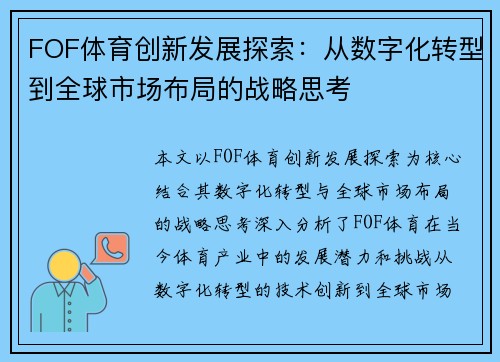 FOF体育创新发展探索：从数字化转型到全球市场布局的战略思考

本文以FOF体育创新发展探索为核心结合其数字化转型与全球市场布局的战略思考深入分析了FOF体育在当今体育产业中的发展潜力和挑战从数字化转型的技术创新到全球市场